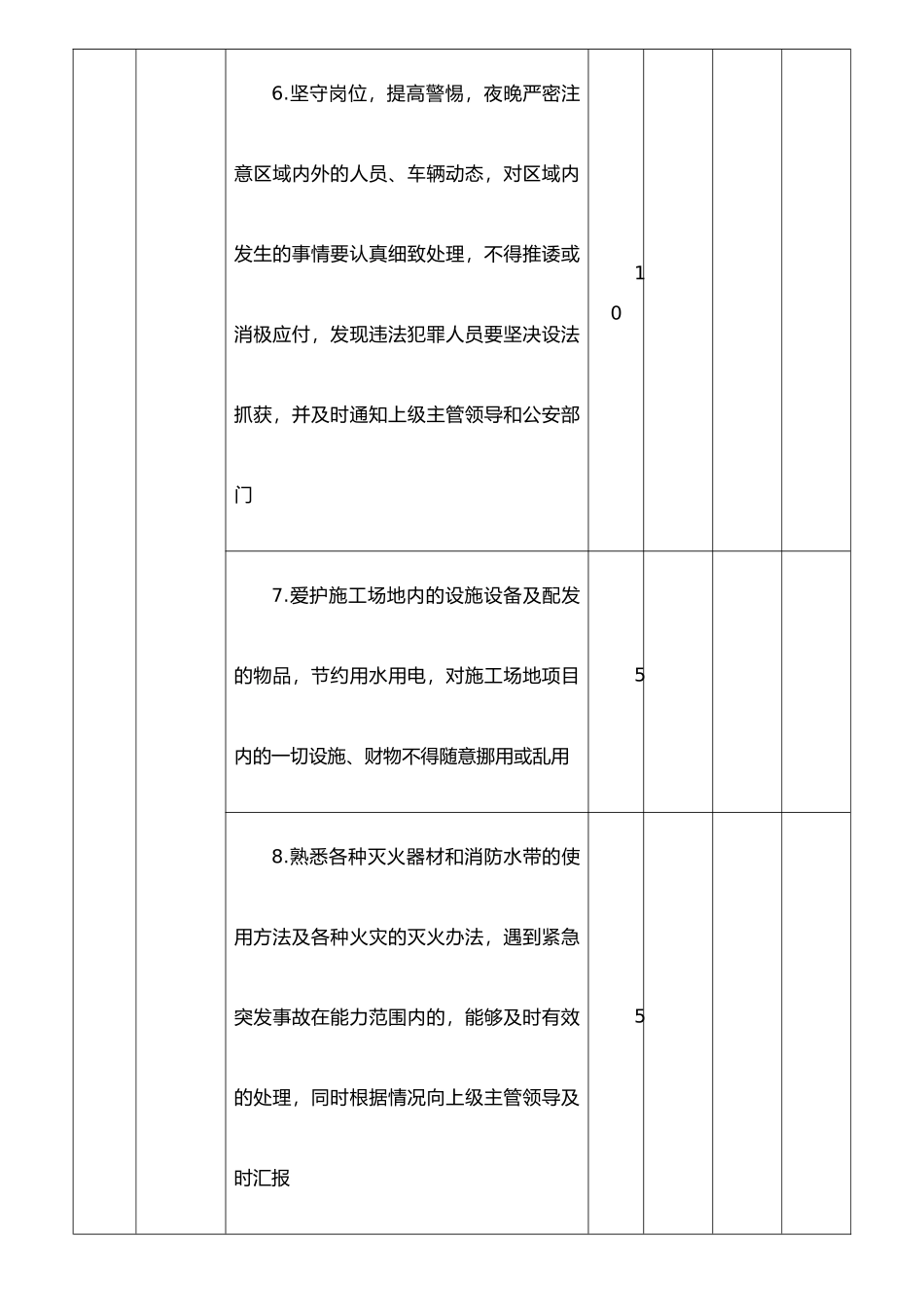 |  |  |  |  |  |  |  |
|---|---|---|---|---|---|---|
|  |  | 6.坚守岗位，提高警惕，夜晚严密注意区域内外的人员、车辆动态，对区域内发生的事情要认真细致处理，不得推诿或消极应付，发现违法犯罪人员要坚决设法抓获，并及时通知上级主管领导和公安部门 | 10 |  |  |  |
|  |  | 7.爱护施工场地内的设施设备及配发的物品，节约用水用电，对施工场地项目内的一切设施、财物不得随意挪用或乱用 | 5 |  |  |  |
|  |  | 8.熟悉各种灭火器材和消防水带的使用方法及各种火灾的灭火办法，遇到紧急突发事故在能力范围内的，能够及时有效的处理，同时根据情况向上级主管领导及时汇报 | 5 |  |  |  |